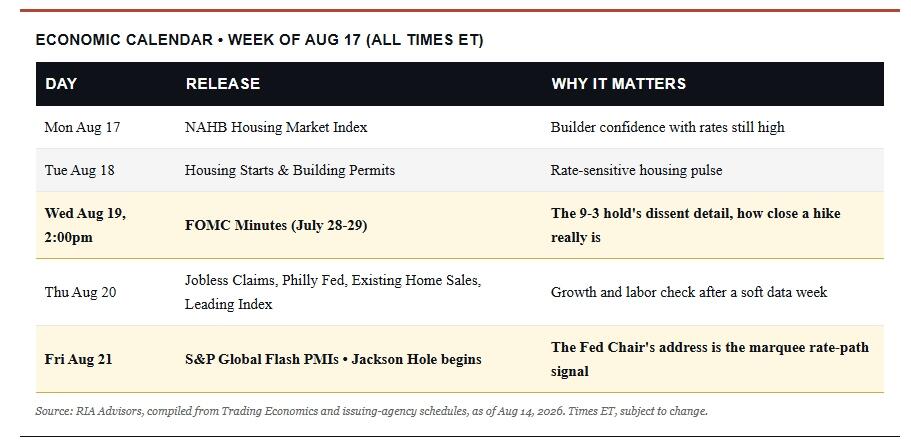 ECONOMIC CALENDAR • WEEK OF AUG 17 (ALL TIMES ET)

| DAY | RELEASE | WHY IT MATTERS |
|---|---|---|
| Mon Aug 17 | NAHB Housing Market Index | Builder confidence with rates still high |
| Tue Aug 18 | Housing Starts & Building Permits | Rate-sensitive housing pulse |
| Wed Aug 19, 2:00pm | FOMC Minutes (July 28-29) | The 9-3 hold's dissent detail, how close a hike really is |
| Thu Aug 20 | Jobless Claims, Philly Fed, Existing Home Sales, Leading Index | Growth and labor check after a soft data week |
| Fri Aug 21 | S&P Global Flash PMIs • Jackson Hole begins | The Fed Chair's address is the marquee rate-path signal |

Source: RIA Advisors, compiled from Trading Economics and issuing-agency schedules, as of Aug 14, 2026. Times ET, subject to change.